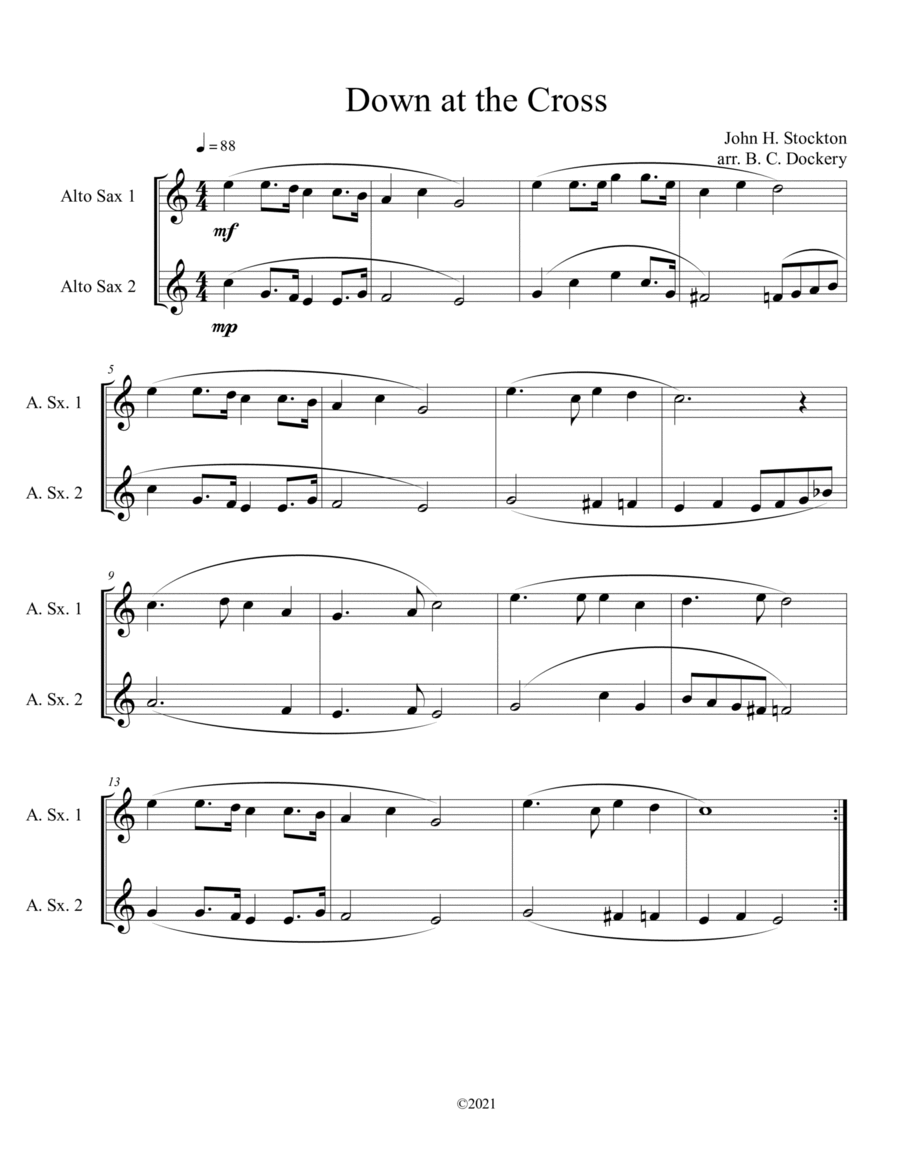 Down at the Cross

John H. Stockton
arr. B. C. Dockery

♩ = 88

Alto Sax 1

mf

Alto Sax 2

mp

5

A. Sx. 1

A. Sx. 2

9

A. Sx. 1

A. Sx. 2

13

A. Sx. 1

A. Sx. 2

©2021